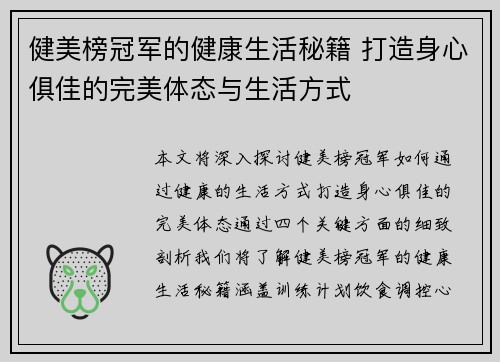 健美榜冠军的健康生活秘籍 打造身心俱佳的完美体态与生活方式

本文将深入探讨健美榜冠军如何通过健康的生活方式打造身心俱佳的完美体态通过四个关键方面的细致剖析我们将了解健美榜冠军的健康生活秘籍涵盖训练计划饮食调控心